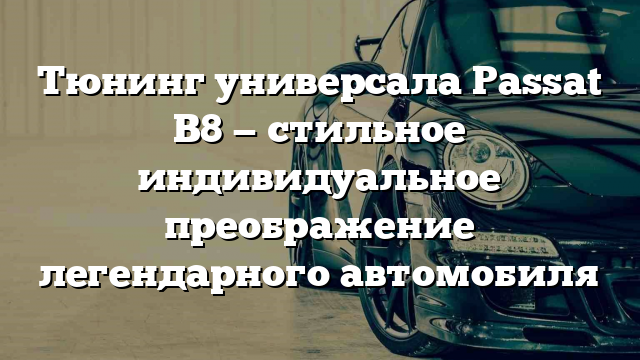 Тюнинг универсала Passat B8 – стильное индивидуальное преображение легендарного автомобиля